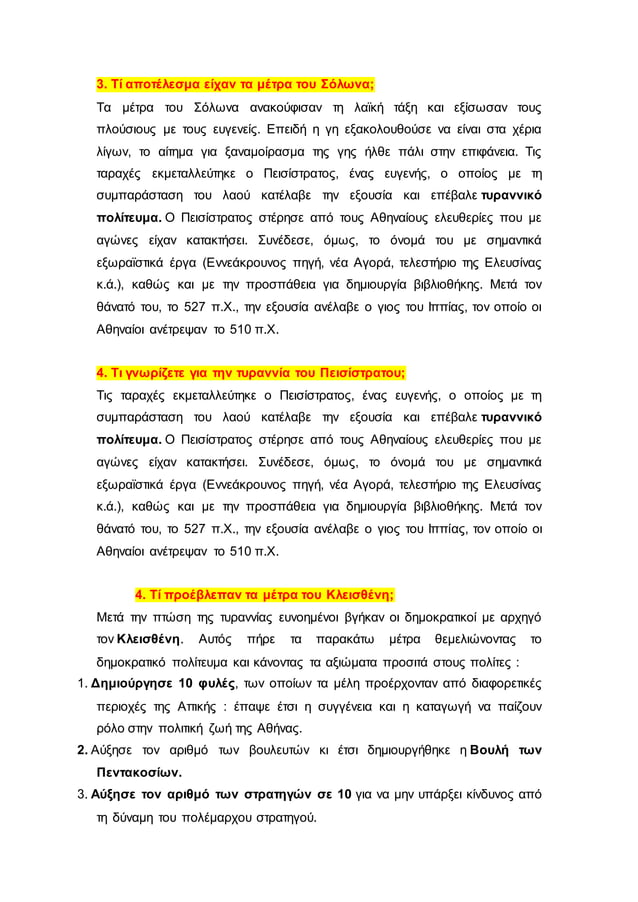 3. Τί αποτέλεσμα είχαν τα μέτρα του Σόλωνα;

Τα μέτρα του Σόλωνα ανακούφισαν τη λαϊκή τάξη και εξίσωσαν τους πλούσιους με τους ευγενείς. Επειδή η γη εξακολουθούσε να είναι στα χέρια λίγων, το αίτημα για ξαναμοίρασμα της γης ήλθε πάλι στην επιφάνεια. Τις ταραχές εκμεταλλεύτηκε ο Πεισίστρατος, ένας ευγενής, ο οποίος με τη συμπαράσταση του λαού κατέλαβε την εξουσία και επέβαλε τυραννικό πολίτευμα. Ο Πεισίστρατος στέρησε από τους Αθηναίους ελευθερίες που με αγώνες είχαν κατακτήσει. Συνέδεσε, όμως, το όνομά του με σημαντικά εξωραϊστικά έργα (Εννεάκρουνος πηγή, νέα Αγορά, τελεστήριο της Ελευσίνας κ.ά.), καθώς και με την προσπάθεια για δημιουργία βιβλιοθήκης. Μετά τον θάνατό του, το 527 π.Χ., την εξουσία ανέλαβε ο γιος του Ιππίας, τον οποίο οι Αθηναίοι ανέτρεψαν το 510 π.Χ.

4. Τι γνωρίζετε για την τυραννία του Πεισίστρατου;

Τις ταραχές εκμεταλλεύτηκε ο Πεισίστρατος, ένας ευγενής, ο οποίος με τη συμπαράσταση του λαού κατέλαβε την εξουσία και επέβαλε τυραννικό πολίτευμα. Ο Πεισίστρατος στέρησε από τους Αθηναίους ελευθερίες που με αγώνες είχαν κατακτήσει. Συνέδεσε, όμως, το όνομά του με σημαντικά εξωραϊστικά έργα (Εννεάκρουνος πηγή, νέα Αγορά, τελεστήριο της Ελευσίνας κ.ά.), καθώς και με την προσπάθεια για δημιουργία βιβλιοθήκης. Μετά τον θάνατό του, το 527 π.Χ., την εξουσία ανέλαβε ο γιος του Ιππίας, τον οποίο οι Αθηναίοι ανέτρεψαν το 510 π.Χ.

4. Τί προέβλεπαν τα μέτρα του Κλεισθένη;

Μετά την πτώση της τυραννίας ευνοημένοι βγήκαν οι δημοκρατικοί με αρχηγό τον Κλεισθένη. Αυτός πήρε τα παρακάτω μέτρα θεμελιώνοντας το δημοκρατικό πολίτευμα και κάνοντας τα αξιώματα προσιτά στους πολίτες :

1. Δημιούργησε 10 φυλές, των οποίων τα μέλη προέρχονταν από διαφορετικές περιοχές της Αττικής : έπαψε έτσι η συγγένεια και η καταγωγή να παίζουν ρόλο στην πολιτική ζωή της Αθήνας.
2. Αύξησε τον αριθμό των βουλευτών κι έτσι δημιουργήθηκε η Βουλή των Πεντακοσίων.
3. Αύξησε τον αριθμό των στρατηγών σε 10 για να μην υπάρξει κίνδυνος από τη δύναμη του πολέμαρχου στρατηγού.